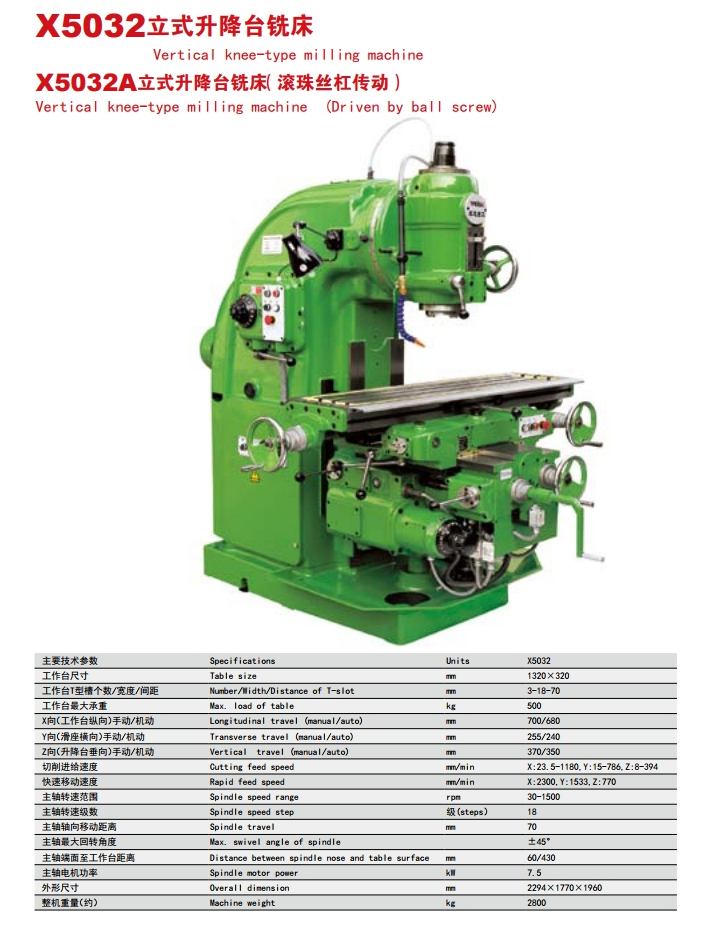 X5032立式升降台铣床
Vertical knee-type milling machine
X5032A立式升降台铣床(滚珠丝杠传动)
Vertical knee-type milling machine (Driven by ball screw)

| 主要技术参数 | Specifications | Units | X5032 |
|---|---|---|---|
| 工作台尺寸 | Table size | mm | 1320×320 |
| 工作台T型槽个数/宽度/间距 | Number/Width/Distance of T-slot | mm | 3-18-70 |
| 工作台最大承重 | Max. load of table | kg | 500 |
| X向(工作台纵向)手动/机动 | Longitudinal travel (manual/auto) | mm | 700/680 |
| Y向(滑座横向)手动/机动 | Transverse travel (manual/auto) | mm | 255/240 |
| Z向(升降台垂向)手动/机动 | Vertical travel (manual/auto) | mm | 370/350 |
| 切削进给速度 | Cutting feed speed | mm/min | X:23.5-1180,Y:15-786,Z:8-394 |
| 快速移动速度 | Rapid feed speed | mm/min | X:2300,Y:1533,Z:770 |
| 主轴转速范围 | Spindle speed range | rpm | 30-1500 |
| 主轴转速级数 | Spindle speed step | 级(steps) | 18 |
| 主轴轴向移动距离 | Spindle travel | mm | 70 |
| 主轴最大回转角度 | Max. swivel angle of spindle | | ±45° |
| 主轴端面至工作台距离 | Distance between spindle nose and table surface | mm | 60/430 |
| 主轴电机功率 | Spindle motor power | kW | 7.5 |
| 外形尺寸 | Overall dimension | mm | 2294×1770×1960 |
| 整机重量(约) | Machine weight | kg | 2800 |